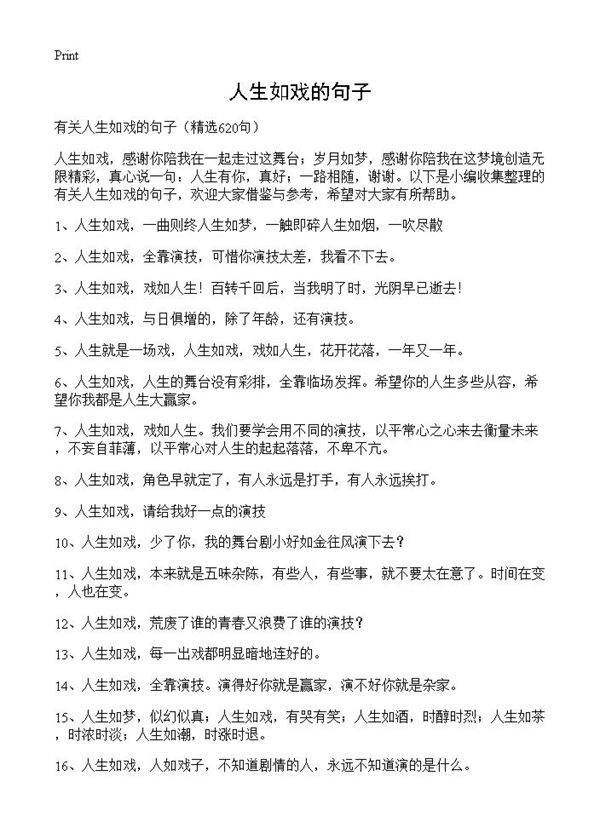 Print

人生如戏的句子

有关人生如戏的句子（精选620句）

人生如戏，感谢你陪我在一起走过这舞台；岁月如梦，感谢你陪我在这梦境创造无限精彩，真心说一句：人生有你，真好；一路相随，谢谢。以下是小编收集整理的有关人生如戏的句子，欢迎大家借鉴与参考，希望对大家有所帮助。

1、人生如戏，一曲则终人生如梦，一触即碎人生如烟，一吹尽散

2、人生如戏，全靠演技，可惜你演技太差，我看不下去。

3、人生如戏，戏如人生！百转千回后，当我明了时，光阴早已逝去！

4、人生如戏，与日俱增的，除了年龄，还有演技。

5、人生就是一场戏，人生如戏，戏如人生，花开花落，一年又一年。

6、人生如戏，人生的舞台没有彩排，全靠临场发挥。希望你的人生多些从容，希望你我都是人生大赢家。

7、人生如戏，戏如人生。我们要学会用不同的演技，以平常心之心来去衡量未来，不妄自菲薄，以平常心对人生的起起落落，不卑不亢。

8、人生如戏，角色早就定了，有人永远是打手，有人永远挨打。

9、人生如戏，请给我好一点的演技

10、人生如戏，少了你，我的舞台剧小好如金往风演下去？

11、人生如戏，本来就是五味杂陈，有些人，有些事，就不要太在意了。时间在变，人也在变。

12、人生如戏，荒废了谁的青春又浪费了谁的演技？

13、人生如戏，每一出戏都明显暗地连好的。

14、人生如戏，全靠演技。演得好你就是赢家，演不好你就是杂家。

15、人生如梦，似幻似真；人生如戏，有哭有笑；人生如酒，时醇时烈；人生如茶，时浓时淡；人生如潮，时涨时退。

16、人生如戏，人如戏子，不知道剧情的人，永远不知道演的是什么。